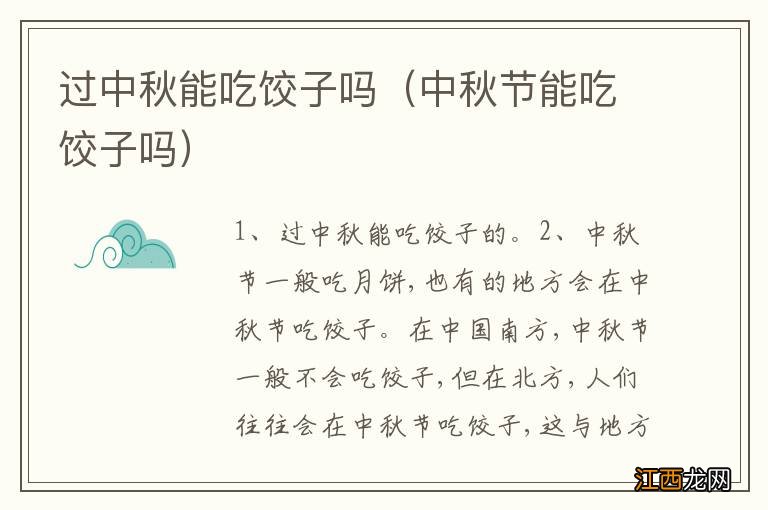 过中秋能吃饺子吗（中秋节能吃饺子吗）

1、过中秋能吃饺子的。2、中秋节一般吃月饼，也有的地方会在中秋节吃饺子。在中国南方，中秋节一般不会吃饺子，但在北方，人们往往会在中秋节吃饺子，这与地方

江西龙网